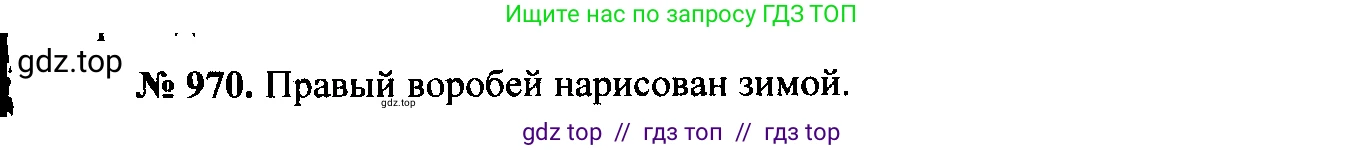 Ищите нас по запросу ГДЗ ТОП

gdz.top

№ 970. Правый воробей нарисован зимой.

gdz.top

gdz top // гдз топ // гдз top